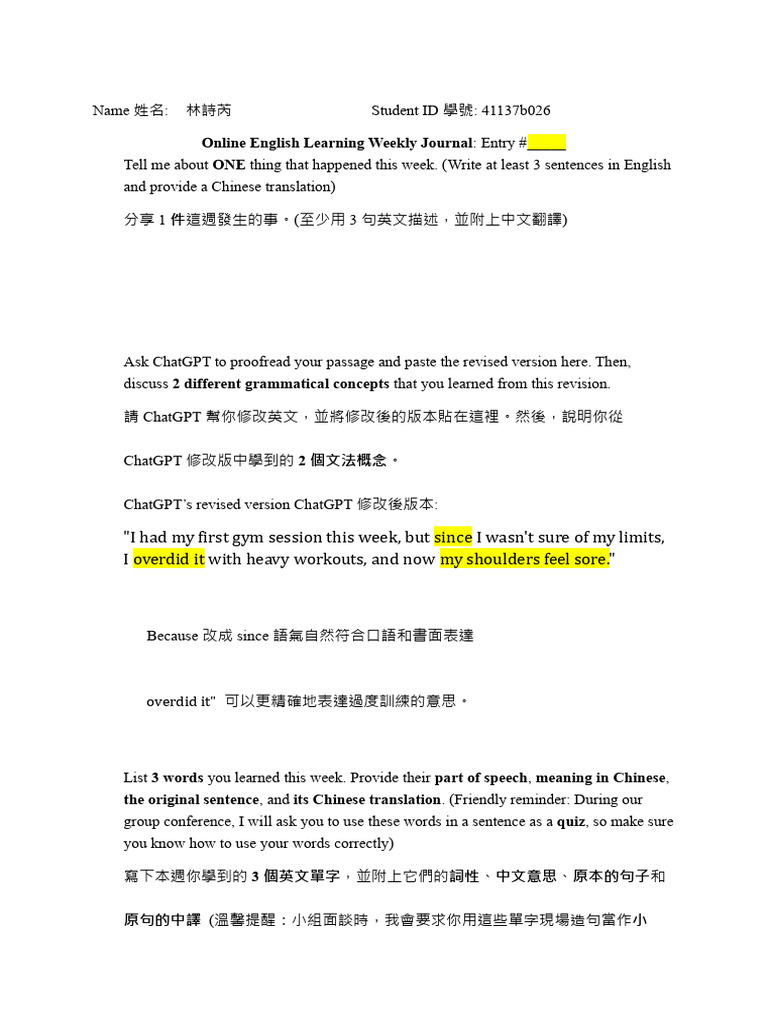 Name 姓名: 林詩芮 Student ID 學號: 41137b026

Online English Learning Weekly Journal: Entry #_____

Tell me about ONE thing that happened this week. (Write at least 3 sentences in English and provide a Chinese translation)

分享 1 件這週發生的事。(至少用 3 句英文描述，並附上中文翻譯)

Ask ChatGPT to proofread your passage and paste the revised version here. Then, discuss 2 different grammatical concepts that you learned from this revision.

請 ChatGPT 幫你修改英文，並將修改後的版本貼在這裡。然後，說明你從

ChatGPT 修改版中學到的 2 個文法概念。

ChatGPT's revised version ChatGPT 修改後版本:

"I had my first gym session this week, but since I wasn't sure of my limits, I overdid it with heavy workouts, and now my shoulders feel sore."

Because 改成 since 語氣自然符合口語和書面表達

overdid it" 可以更精確地表達過度訓練的意思。

List 3 words you learned this week. Provide their part of speech, meaning in Chinese, the original sentence, and its Chinese translation. (Friendly reminder: During our group conference, I will ask you to use these words in a sentence as a quiz, so make sure you know how to use your words correctly)

寫下本週你學到的 3 個英文單字，並附上它們的詞性、中文意思、原本的句子和

原句的中譯 (溫馨提醒：小組面談時，我會要求你用這些單字現場造句當作小